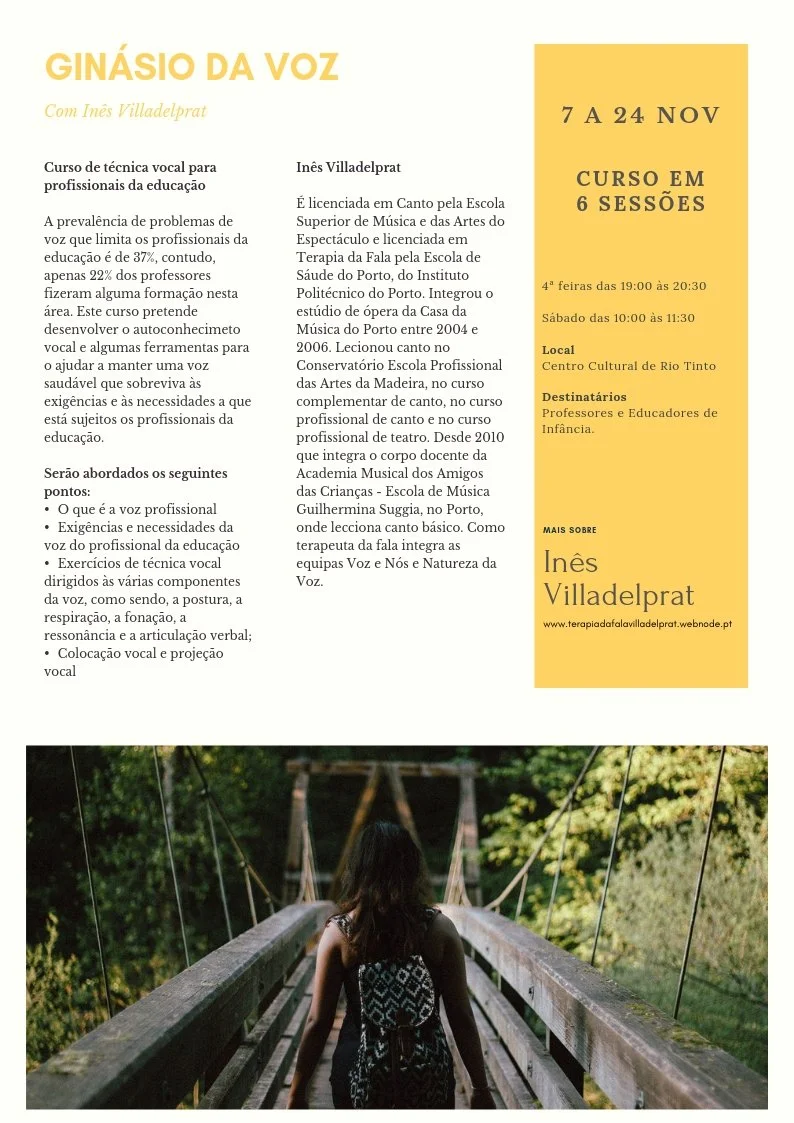 GINÁSIO DA VOZ

Com Inês Villadelprat

Curso de técnica vocal para profissionais da educação

A prevalência de problemas de voz que limita os profissionais da educação é de 37%, contudo, apenas 22% dos professores fizeram alguma formação nesta área. Este curso pretende desenvolver o autoconhecimeto vocal e algumas ferramentas para o ajudar a manter uma voz saudável que sobreviva às exigências e às necessidades a que está sujeitos os profissionais da educação.

Serão abordados os seguintes pontos:
• O que é a voz profissional
• Exigências e necessidades da voz do profissional da educação
• Exercícios de técnica vocal dirigidos às várias componentes da voz, como sendo, a postura, a respiração, a fonação, a ressonância e a articulação verbal;
• Colocação vocal e projeção vocal

Inês Villadelprat

É licenciada em Canto pela Escola Superior de Música e das Artes do Espectáculo e licenciada em Terapia da Fala pela Escola de Sáude do Porto, do Instituto Politécnico do Porto. Integrou o estúdio de ópera da Casa da Música do Porto entre 2004 e 2006. Lecionou canto no Conservatório Escola Profissional das Artes da Madeira, no curso complementar de canto, no curso profissional de canto e no curso profissional de teatro. Desde 2010 que integra o corpo docente da Academia Musical dos Amigos das Crianças - Escola de Música Guilhermina Suggia, no Porto, onde lecciona canto básico. Como terapeuta da fala integra as equipas Voz e Nós e Natureza da Voz.

7 A 24 NOV

CURSO EM 6 SESSÕES

4ª feiras das 19:00 às 20:30

Sábado das 10:00 às 11:30

Local
Centro Cultural de Rio Tinto

Destinatários
Professores e Educadores de Infância.

MAIS SOBRE

Inês Villadelprat

www.terapiadafalavilladelprat.webnode.pt